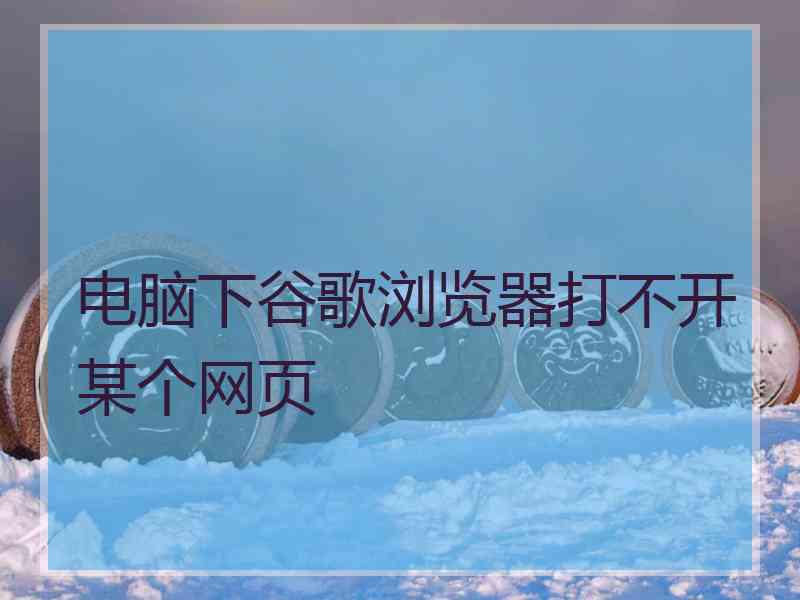 电脑下谷歌浏览器打不开某个网页